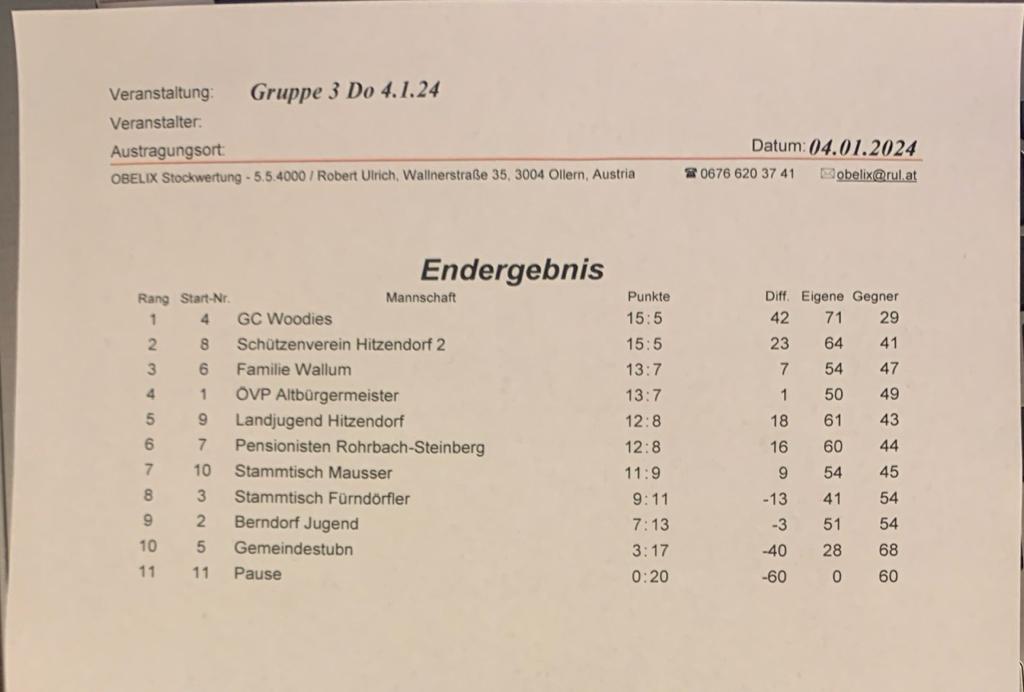 Veranstaltung: Gruppe 3 Do 4.1.24
Veranstalter:
Austragungsort: Datum: 04.01.2024
OBELIX Stockwertung - 5.5.4000 / Robert Ulrich, Wallnerstraße 35, 3004 Ollern, Austria ☎ 0676 620 37 41 ✉ obelix@rul.at

Endergebnis

| Rang | Start-Nr. | Mannschaft | Punkte | Diff. | Eigene | Gegner |
|---|---|---|---|---|---|---|
| 1 | 4 | GC Woodies | 15:5 | 42 | 71 | 29 |
| 2 | 8 | Schützenverein Hitzendorf 2 | 15:5 | 23 | 64 | 41 |
| 3 | 6 | Familie Wallum | 13:7 | 7 | 54 | 47 |
| 4 | 1 | ÖVP Altbürgermeister | 13:7 | 1 | 50 | 49 |
| 5 | 9 | Landjugend Hitzendorf | 12:8 | 18 | 61 | 43 |
| 6 | 7 | Pensionisten Rohrbach-Steinberg | 12:8 | 16 | 60 | 44 |
| 7 | 10 | Stammtisch Mausser | 11:9 | 9 | 54 | 45 |
| 8 | 3 | Stammtisch Fürndörfler | 9:11 | -13 | 41 | 54 |
| 9 | 2 | Berndorf Jugend | 7:13 | -3 | 51 | 54 |
| 10 | 5 | Gemeindestubn | 3:17 | -40 | 28 | 68 |
| 11 | 11 | Pause | 0:20 | -60 | 0 | 60 |